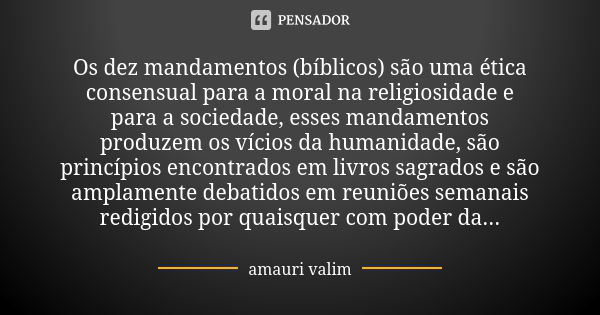 PENSADOR

Os dez mandamentos (bíblicos) são uma ética consensual para a moral na religiosidade e para a sociedade, esses mandamentos produzem os vícios da humanidade, são princípios encontrados em livros sagrados e são amplamente debatidos em reuniões semanais redigidos por quaisquer com poder da...

amauri valim